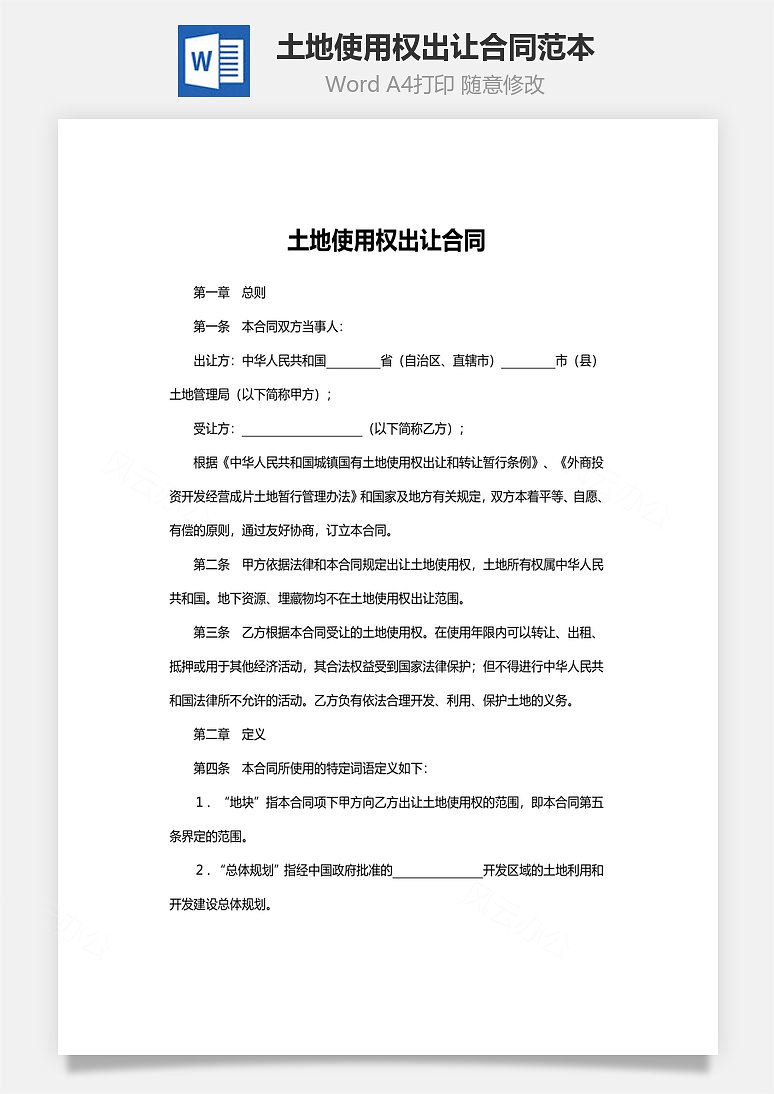 W

土地使用权出让合同范本

Word A4打印 随意修改

土地使用权出让合同

第一章 总则

第一条 本合同双方当事人：

出让方：中华人民共和国________省（自治区、直辖市）________市（县）土地管理局（以下简称甲方）；

受让方：__________________（以下简称乙方）；

根据《中华人民共和国城镇国有土地使用权出让和转让暂行条例》、《外商投资开发经营成片土地暂行管理办法》和国家及地方有关规定，双方本着平等、自愿、有偿的原则，通过友好协商，订立本合同。

第二条 甲方依据法律和本合同规定出让土地使用权，土地所有权属中华人民共和国。地下资源、埋藏物均不在土地使用权出让范围。

第三条 乙方根据本合同受让的土地使用权。在使用年限内可以转让、出租、抵押或用于其他经济活动，其合法权益受到国家法律保护；但不得进行中华人民共和国法律所不允许的活动。乙方负有依法合理开发、利用、保护土地的义务。

第二章 定义

第四条 本合同所使用的特定词语定义如下：

1．“地块”指本合同项下甲方向乙方出让土地使用权的范围，即本合同第五条界定的范围。

2．“总体规划”指经中国政府批准的______________开发区域的土地利用和开发建设总体规划。